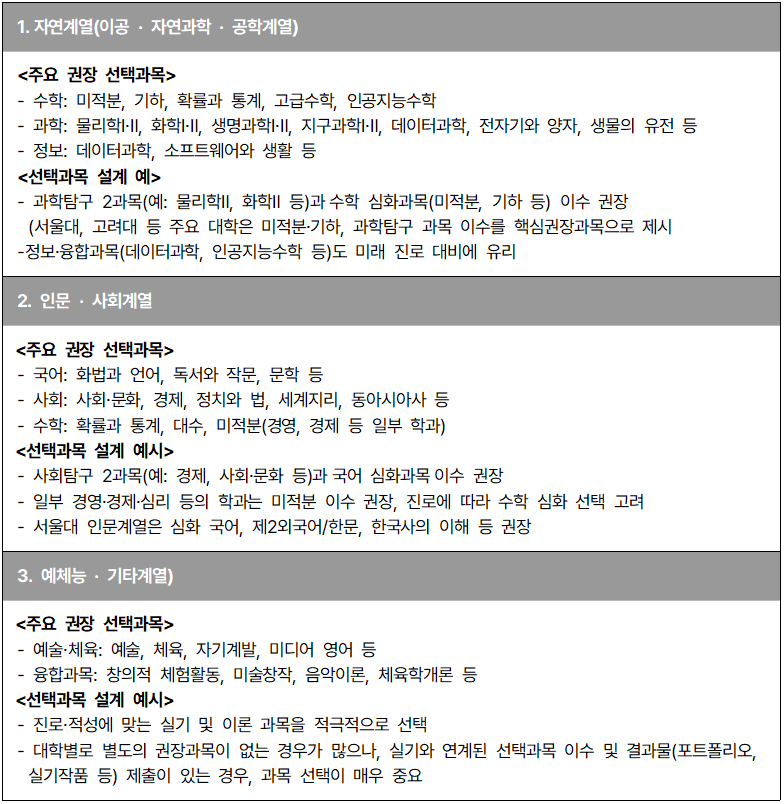 1. 자연계열(이공 · 자연과학 · 공학계열)

<주요 권장 선택과목>
- 수학: 미적분, 기하, 확률과 통계, 고급수학, 인공지능수학
- 과학: 물리학Ⅰ·Ⅱ, 화학Ⅰ·Ⅱ, 생명과학Ⅰ·Ⅱ, 지구과학Ⅰ·Ⅱ, 데이터과학, 전자기와 양자, 생물의 유전 등
- 정보: 데이터과학, 소프트웨어와 생활 등
<선택과목 설계 예>
- 과학탐구 2과목(예: 물리학II, 화학II 등)과 수학 심화과목(미적분, 기하 등) 이수 권장 (서울대, 고려대 등 주요 대학은 미적분·기하, 과학탐구 과목 이수를 핵심권장과목으로 제시
-정보·융합과목(데이터과학, 인공지능수학 등)도 미래 진로 대비에 유리

2. 인문 · 사회계열

<주요 권장 선택과목>
- 국어: 화법과 언어, 독서와 작문, 문학 등
- 사회: 사회·문화, 경제, 정치와 법, 세계지리, 동아시아사 등
- 수학: 확률과 통계, 대수, 미적분(경영, 경제 등 일부 학과)
<선택과목 설계 예시>
- 사회탐구 2과목(예: 경제, 사회·문화 등)과 국어 심화과목 이수 권장
- 일부 경영·경제·심리 등의 학과는 미적분 이수 권장, 진로에 따라 수학 심화 선택 고려
- 서울대 인문계열은 심화 국어, 제2외국어/한문, 한국사의 이해 등 권장

3. 예체능 · 기타계열)

<주요 권장 선택과목>
- 예술·체육: 예술, 체육, 자기계발, 미디어 영어 등
- 융합과목: 창의적 체험활동, 미술창작, 음악이론, 체육학개론 등
<선택과목 설계 예시>
- 진로·적성에 맞는 실기 및 이론 과목을 적극적으로 선택
- 대학별로 별도의 권장과목이 없는 경우가 많으나, 실기와 연계된 선택과목 이수 및 결과물(포트폴리오, 실기작품 등) 제출이 있는 경우, 과목 선택이 매우 중요